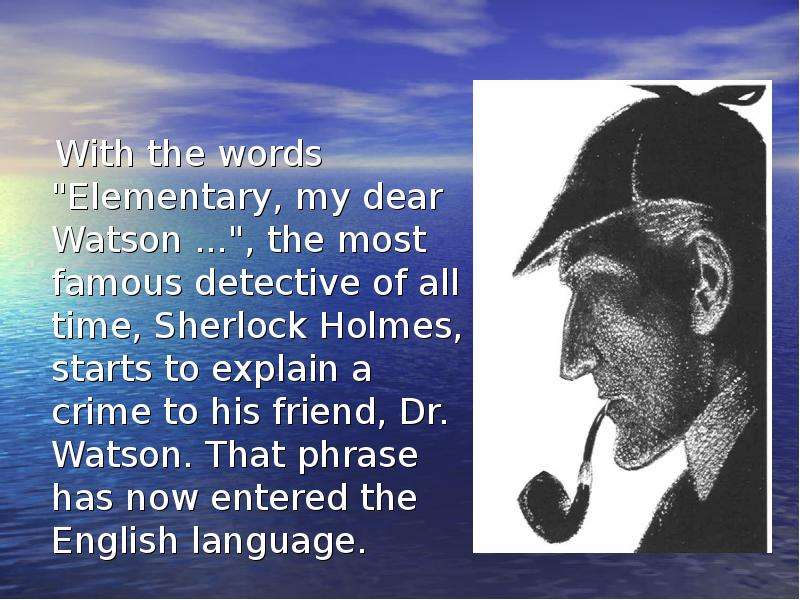 With the words "Elementary, my dear Watson ...", the most famous detective of all time, Sherlock Holmes, starts to explain a crime to his friend, Dr. Watson. That phrase has now entered the English language.